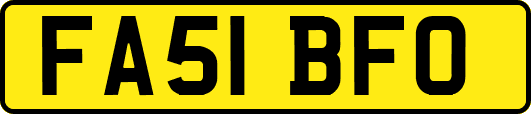 FA51 BFO